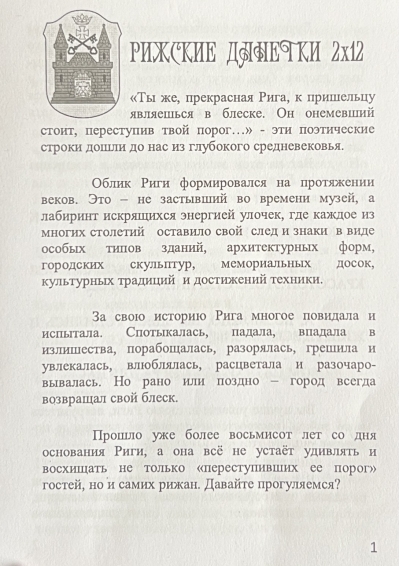 РИЖСКИЕ ДАНЕТКИ 2х12

«Ты же, прекрасная Рига, к пришельцу являешься в блеске. Он онемевший стоит, переступив твой порог…» - эти поэтические строки дошли до нас из глубокого средневековья.

Облик Риги формировался на протяжении веков. Это – не застывший во времени музей, а лабиринт искрящихся энергией улочек, где каждое из многих столетий оставило свой след и знаки в виде особых типов зданий, архитектурных форм, городских скульптур, мемориальных досок, культурных традиций и достижений техники.

За свою историю Рига многое повидала и испытала. Спотыкалась, падала, впадала в излишества, порабощалась, разорялась, грешила и увлекалась, влюблялась, расцветала и разочаровывалась. Но рано или поздно – город всегда возвращал свой блеск.

Прошло уже более восьмисот лет со дня основания Риги, а она всё не устаёт удивлять и восхищать не только «переступивших ее порог» гостей, но и самих рижан. Давайте прогуляемся?

1